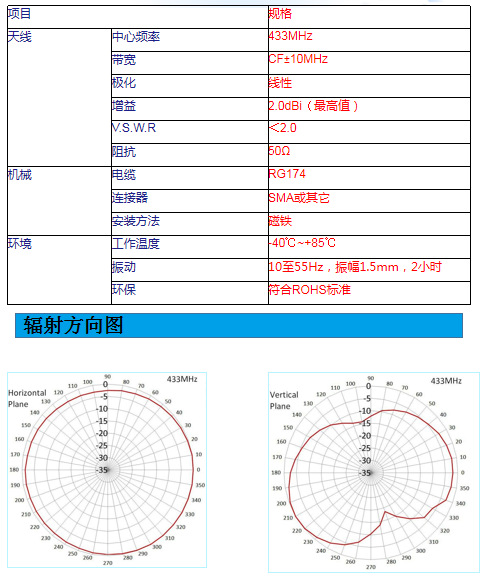 | 项目 | | 规格 |
|---|---|---|
| 天线 | 中心频率 | 433MHz |
| | 带宽 | CF±10MHz |
| | 极化 | 线性 |
| | 增益 | 2.0dBi（最高值） |
| | V.S.W.R | ＜2.0 |
| | 阻抗 | 50Ω |
| 机械 | 电缆 | RG174 |
| | 连接器 | SMA或其它 |
| | 安装方法 | 磁铁 |
| 环境 | 工作温度 | -40℃~+85℃ |
| | 振动 | 10至55Hz，振幅1.5mm，2小时 |
| | 环保 | 符合ROHS标准 |

辐射方向图

Horizontal Plane
433MHz
90 80 70 60 50 40 30 20 10 0 350 340 330 320 310 300 290 280 270 260 250 240 230 220 210 200 190 180 170 160 150 140 130 120 110 100
0 -5 -10 -15 -20 -25 -30 -35

Vertical Plane
433MHz
90 80 70 60 50 40 30 20 10 0 350 340 330 320 310 300 290 280 270 260 250 240 230 220 210 200 190 180 170 160 150 140 130 120 110 100
0 -5 -10 -15 -20 -25 -30 -35